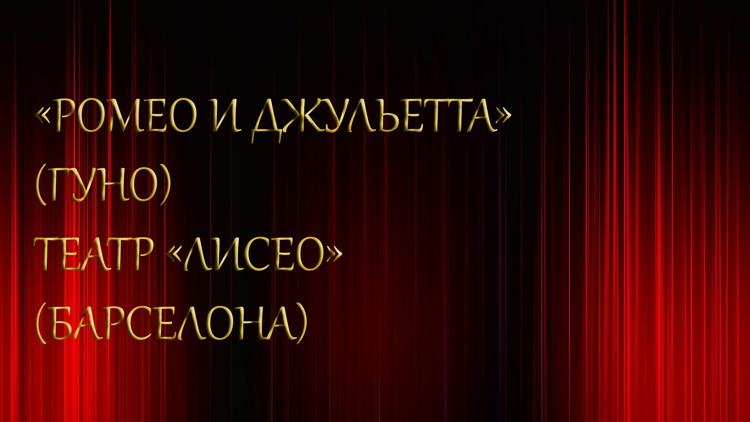 «РОМЕО И ДЖУЛЬЕТТА»
(ГУНО)
ТЕАТР «ЛИСЕО»
(БАРСЕЛОНА)